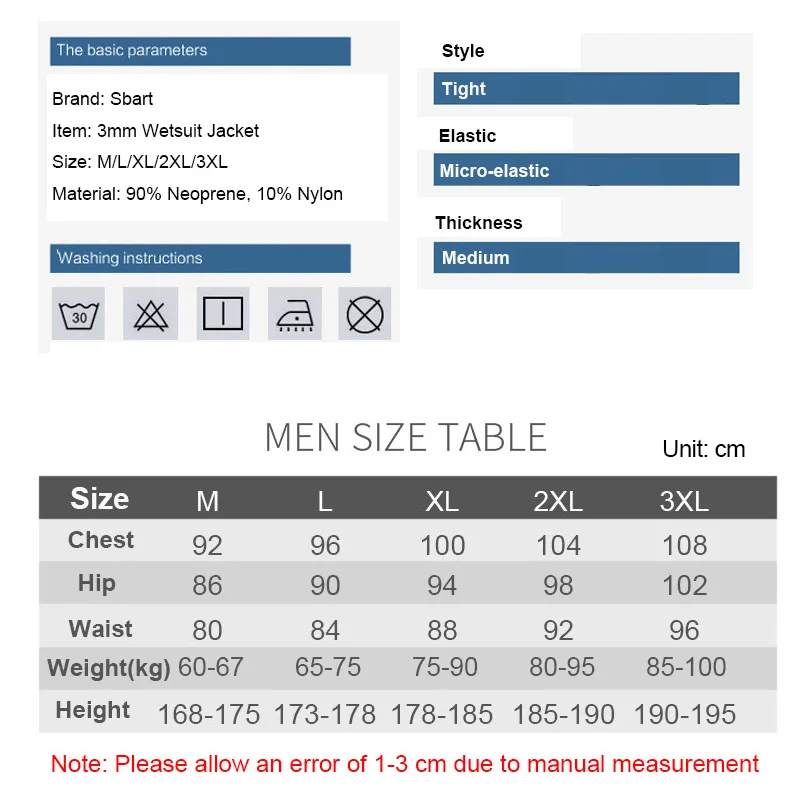 The basic parameters

Brand: Sbart

Item: 3mm Wetsuit Jacket

Size: M/L/XL/2XL/3XL

Material: 90% Neoprene, 10% Nylon

Washing instructions

30

Style

Tight

Elastic

Micro-elastic

Thickness

Medium

MEN SIZE TABLE

Unit: cm

| Size | M | L | XL | 2XL | 3XL |
|---|---|---|---|---|---|
| Chest | 92 | 96 | 100 | 104 | 108 |
| Hip | 86 | 90 | 94 | 98 | 102 |
| Waist | 80 | 84 | 88 | 92 | 96 |
| Weight(kg) | 60-67 | 65-75 | 75-90 | 80-95 | 85-100 |
| Height | 168-175 | 173-178 | 178-185 | 185-190 | 190-195 |

Note: Please allow an error of 1-3 cm due to manual measurement